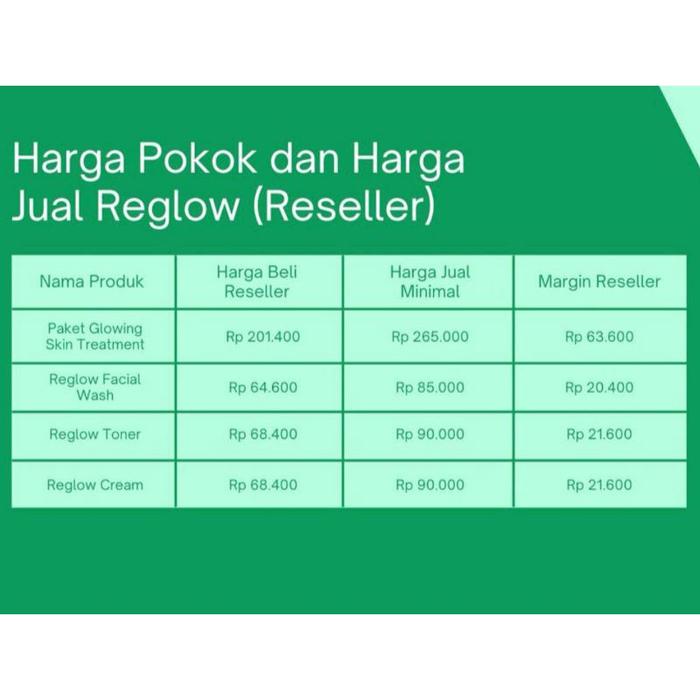 Harga Pokok dan Harga Jual Reglow (Reseller)

| Nama Produk | Harga Beli Reseller | Harga Jual Minimal | Margin Reseller |
|---|---|---|---|
| Paket Glowing Skin Treatment | Rp 201.400 | Rp 265.000 | Rp 63.600 |
| Reglow Facial Wash | Rp 64.600 | Rp 85.000 | Rp 20.400 |
| Reglow Toner | Rp 68.400 | Rp 90.000 | Rp 21.600 |
| Reglow Cream | Rp 68.400 | Rp 90.000 | Rp 21.600 |